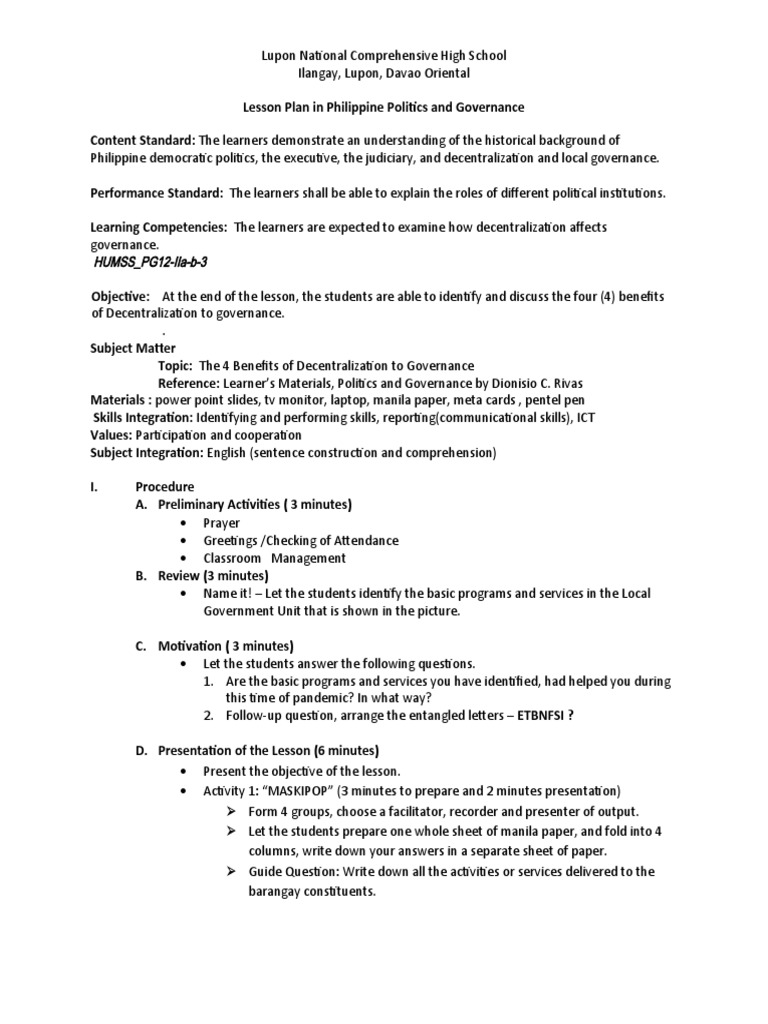 Lupon National Comprehensive High School
Ilangay, Lupon, Davao Oriental

Lesson Plan in Philippine Politics and Governance

Content Standard: The learners demonstrate an understanding of the historical background of Philippine democratic politics, the executive, the judiciary, and decentralization and local governance.

Performance Standard: The learners shall be able to explain the roles of different political institutions.

Learning Competencies: The learners are expected to examine how decentralization affects governance.
HUMSS_PG12-IIa-b-3

Objective: At the end of the lesson, the students are able to identify and discuss the four (4) benefits of Decentralization to governance.
.
Subject Matter
Topic: The 4 Benefits of Decentralization to Governance
Reference: Learner's Materials, Politics and Governance by Dionisio C. Rivas
Materials : power point slides, tv monitor, laptop, manila paper, meta cards , pentel pen
Skills Integration: Identifying and performing skills, reporting(communicational skills), ICT
Values: Participation and cooperation
Subject Integration: English (sentence construction and comprehension)

I. Procedure
A. Preliminary Activities ( 3 minutes)
• Prayer
• Greetings /Checking of Attendance
• Classroom Management
B. Review (3 minutes)
• Name it! – Let the students identify the basic programs and services in the Local Government Unit that is shown in the picture.

C. Motivation ( 3 minutes)
• Let the students answer the following questions.
1. Are the basic programs and services you have identified, had helped you during this time of pandemic? In what way?
2. Follow-up question, arrange the entangled letters – ETBNFSI ?

D. Presentation of the Lesson (6 minutes)
• Present the objective of the lesson.
• Activity 1: "MASKIPOP" (3 minutes to prepare and 2 minutes presentation)
➢ Form 4 groups, choose a facilitator, recorder and presenter of output.
➢ Let the students prepare one whole sheet of manila paper, and fold into 4 columns, write down your answers in a separate sheet of paper.
➢ Guide Question: Write down all the activities or services delivered to the barangay constituents.